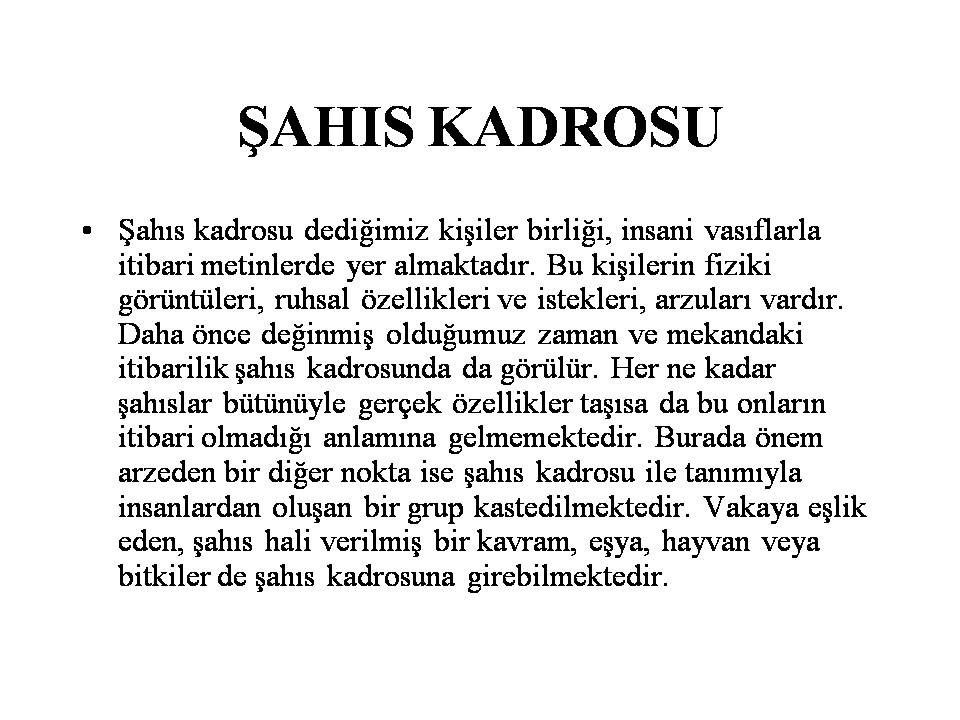 ŞAHIS KADROSU

• Şahıs kadrosu dediğimiz kişiler birliği, insani vasıflarla itibari metinlerde yer almaktadır. Bu kişilerin fiziki görüntüleri, ruhsal özellikleri ve istekleri, arzuları vardır. Daha önce değinmiş olduğumuz zaman ve mekandaki itibarilik şahıs kadrosunda da görülür. Her ne kadar şahıslar bütünüyle gerçek özellikler taşısa da bu onların itibari olmadığı anlamına gelmemektedir. Burada önem arzeden bir diğer nokta ise şahıs kadrosu ile tanımıyla insanlardan oluşan bir grup kastedilmektedir. Vakaya eşlik eden, şahıs hali verilmiş bir kavram, eşya, hayvan veya bitkiler de şahıs kadrosuna girebilmektedir.